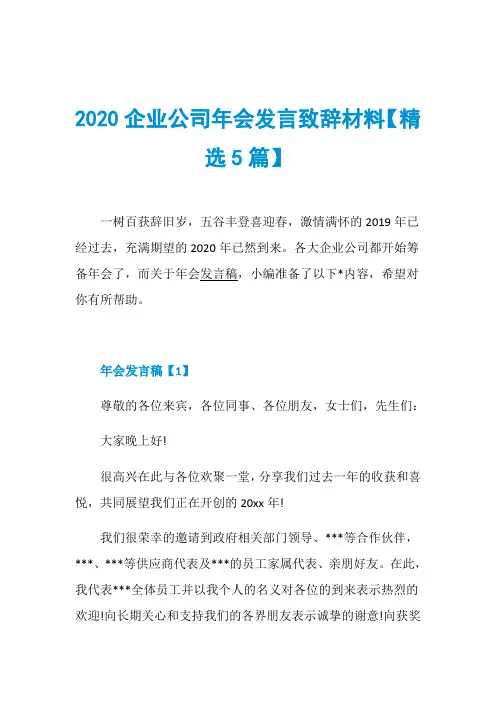 2020 企业公司年会发言致辞材料【精选 5 篇】

一树百获辞旧岁，五谷丰登喜迎春，激情满怀的 2019 年已经过去，充满期望的 2020 年已然到来。各大企业公司都开始筹备年会了，而关于年会发言稿，小编准备了以下*内容，希望对你有所帮助。

年会发言稿【1】

尊敬的各位来宾，各位同事、各位朋友，女士们，先生们：

大家晚上好!

很高兴在此与各位欢聚一堂，分享我们过去一年的收获和喜悦，共同展望我们正在开创的 20xx 年!

我们很荣幸的邀请到政府相关部门领导、***等合作伙伴，***、***等供应商代表及***的员工家属代表、亲朋好友。在此，我代表***全体员工并以我个人的名义对各位的到来表示热烈的欢迎!向长期关心和支持我们的各界朋友表示诚挚的谢意!向获奖